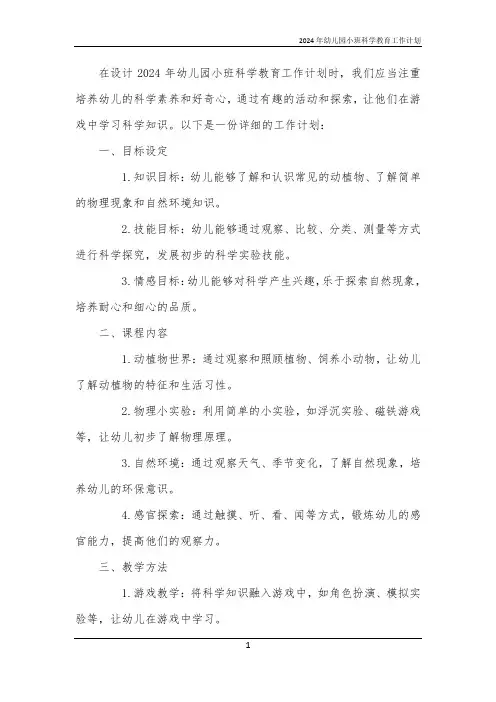 2024年幼儿园小班科学教育工作计划

在设计 2024 年幼儿园小班科学教育工作计划时，我们应当注重培养幼儿的科学素养和好奇心，通过有趣的活动和探索，让他们在游戏中学习科学知识。以下是一份详细的工作计划：

一、目标设定

1. 知识目标：幼儿能够了解和认识常见的动植物、了解简单的物理现象和自然环境知识。

2. 技能目标：幼儿能够通过观察、比较、分类、测量等方式进行科学探究，发展初步的科学实验技能。

3. 情感目标：幼儿能够对科学产生兴趣，乐于探索自然现象，培养耐心和细心的品质。

二、课程内容

1. 动植物世界：通过观察和照顾植物、饲养小动物，让幼儿了解动植物的特征和生活习性。

2. 物理小实验：利用简单的小实验，如浮沉实验、磁铁游戏等，让幼儿初步了解物理原理。

3. 自然环境：通过观察天气、季节变化，了解自然现象，培养幼儿的环保意识。

4. 感官探索：通过触摸、听、看、闻等方式，锻炼幼儿的感官能力，提高他们的观察力。

三、教学方法

1. 游戏教学：将科学知识融入游戏中，如角色扮演、模拟实验等，让幼儿在游戏中学习。

1